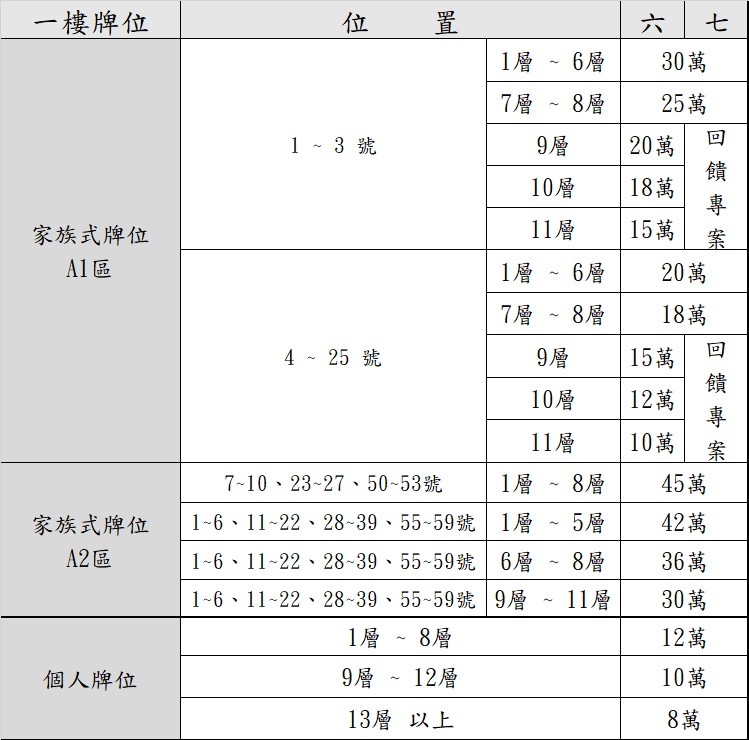 | 一樓牌位 | 位　　置 | | 六 | 七 |
|---|---|---|---|---|
| 家族式牌位 A1區 | 1 ~ 3 號 | 1層 ~ 6層 | 30萬 | |
| | | 7層 ~ 8層 | 25萬 | |
| | | 9層 | 20萬 | 回饋專案 |
| | | 10層 | 18萬 | |
| | | 11層 | 15萬 | |
| | 4 ~ 25 號 | 1層 ~ 6層 | 20萬 | |
| | | 7層 ~ 8層 | 18萬 | |
| | | 9層 | 15萬 | 回饋專案 |
| | | 10層 | 12萬 | |
| | | 11層 | 10萬 | |
| 家族式牌位 A2區 | 7~10、23~27、50~53號 | 1層 ~ 8層 | 45萬 | |
| | 1~6、11~22、28~39、55~59號 | 1層 ~ 5層 | 42萬 | |
| | 1~6、11~22、28~39、55~59號 | 6層 ~ 8層 | 36萬 | |
| | 1~6、11~22、28~39、55~59號 | 9層 ~ 11層 | 30萬 | |
| 個人牌位 | 1層 ~ 8層 | | 12萬 | |
| | 9層 ~ 12層 | | 10萬 | |
| | 13層 以上 | | 8萬 | |